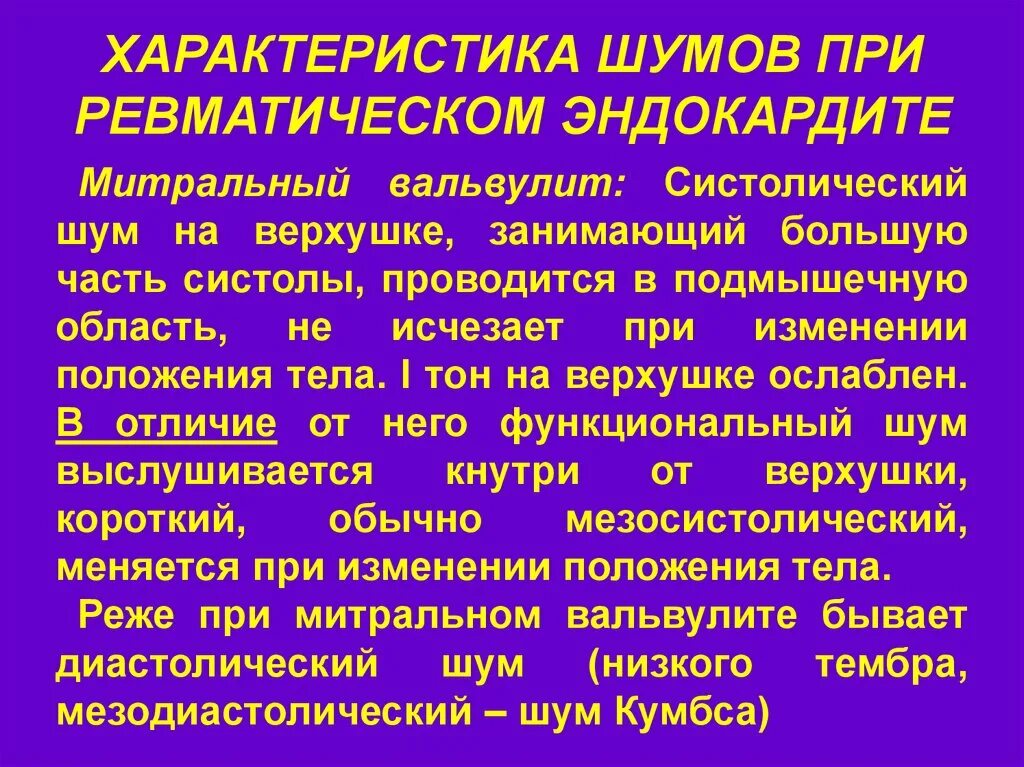 ХАРАКТЕРИСТИКА ШУМОВ ПРИ РЕВМАТИЧЕСКОМ ЭНДОКАРДИТЕ

Митральный вальвулит: Систолический шум на верхушке, занимающий большую часть систолы, проводится в подмышечную область, не исчезает при изменении положения тела. I тон на верхушке ослаблен. В отличие от него функциональный шум выслушивается кнутри от верхушки, короткий, обычно мезосистолический, меняется при изменении положения тела.

Реже при митральном вальвулите бывает диастолический шум (низкого тембра, мезодиастолический – шум Кумбса)